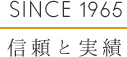 SINCE 1965

信頼と実績